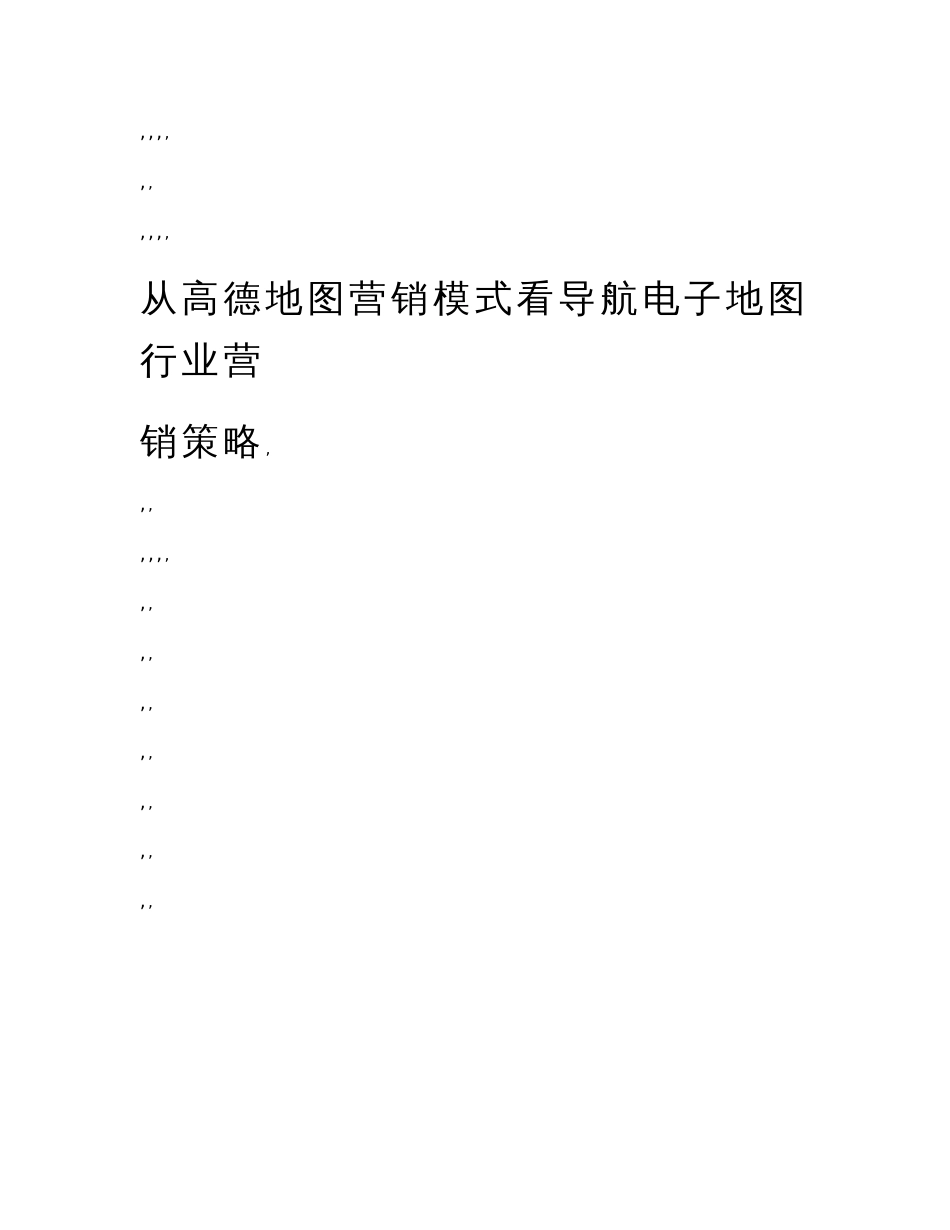 ,,,,

,,

,,,,

从高德地图营销模式看导航电子地图行业营

销策略,

,,

,,,,

,,

,,

,,

,,

,,

,,

,,